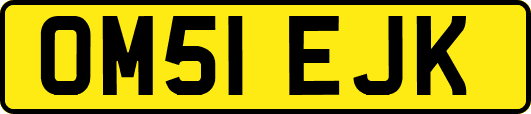 OM51 EJK